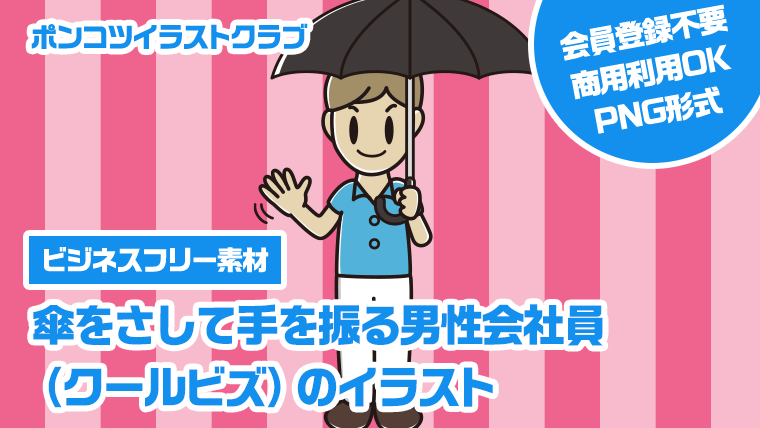 ポンコツイラストクラブ

会員登録不要
商用利用OK
PNG形式

ビジネスフリー素材

傘をさして手を振る男性会社員（クールビズ）のイラスト